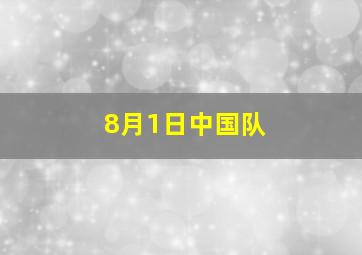 8月1日中国队